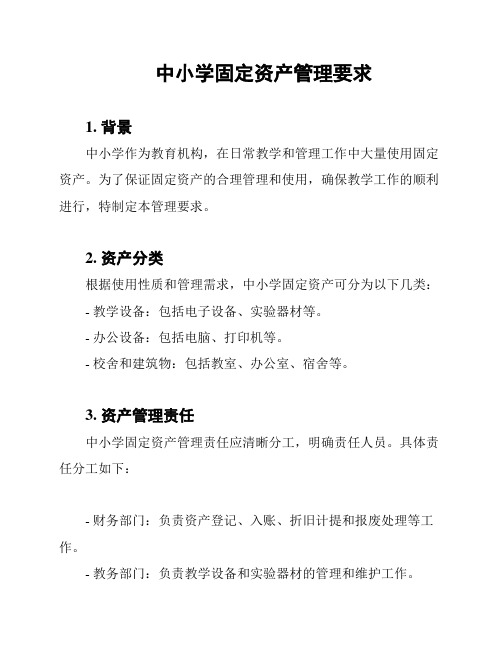 中小学固定资产管理要求

1. 背景

中小学作为教育机构，在日常教学和管理工作中大量使用固定资产。为了保证固定资产的合理管理和使用，确保教学工作的顺利进行，特制定本管理要求。

2. 资产分类

根据使用性质和管理需求，中小学固定资产可分为以下几类：

- 教学设备：包括电子设备、实验器材等。

- 办公设备：包括电脑、打印机等。

- 校舍和建筑物：包括教室、办公室、宿舍等。

3. 资产管理责任

中小学固定资产管理责任应清晰分工，明确责任人员。具体责任分工如下：

- 财务部门：负责资产登记、入账、折旧计提和报废处理等工作。

- 教务部门：负责教学设备和实验器材的管理和维护工作。